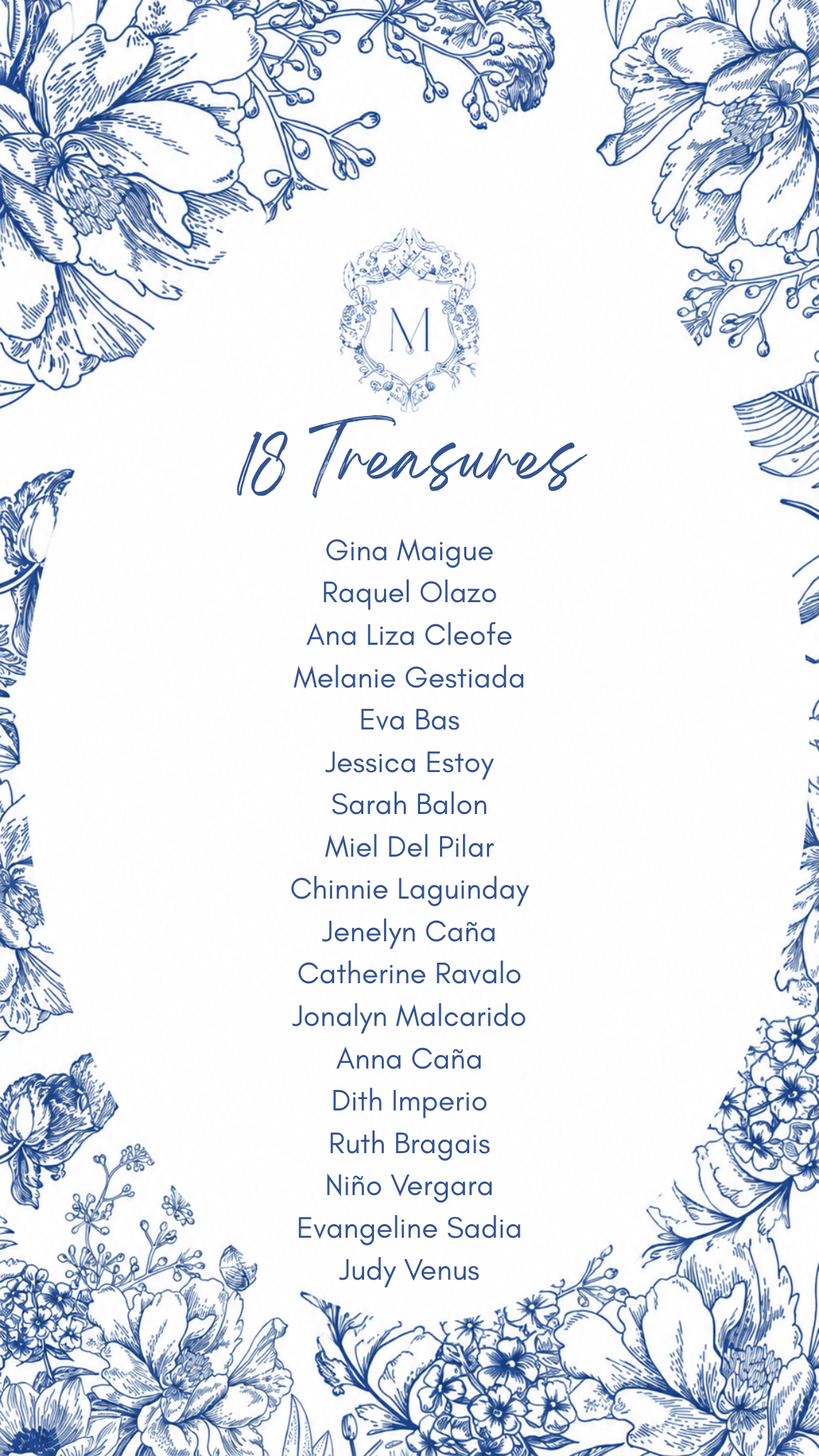 M

18 Treasures

Gina Maigue
Raquel Olazo
Ana Liza Cleofe
Melanie Gestiada
Eva Bas
Jessica Estoy
Sarah Balon
Miel Del Pilar
Chinnie Laguinday
Jenelyn Caña
Catherine Ravalo
Jonalyn Malcarido
Anna Caña
Dith Imperio
Ruth Bragais
Niño Vergara
Evangeline Sadia
Judy Venus